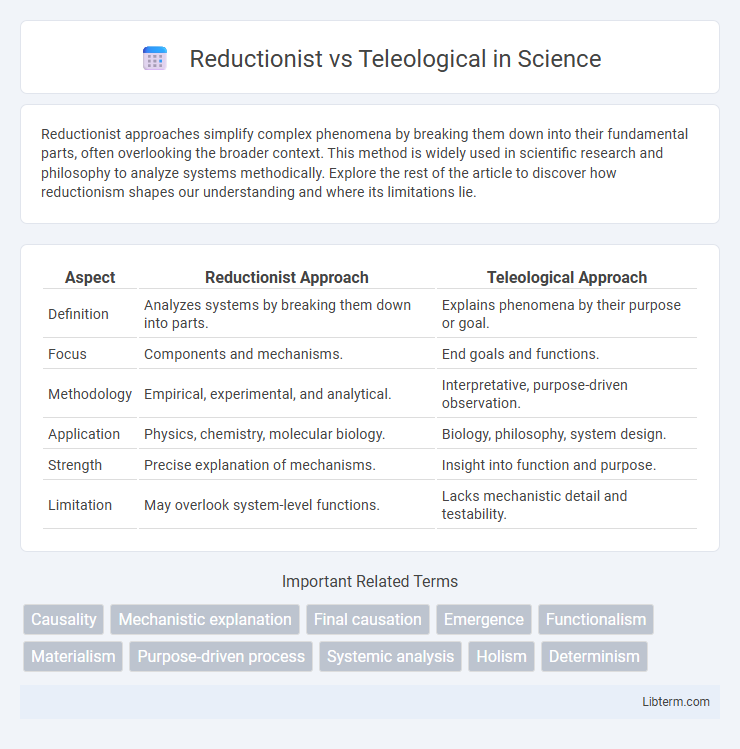 Reductionist vs Teleological in Science

Reductionist approaches simplify complex phenomena by breaking them down into their fundamental parts, often overlooking the broader context. This method is widely used in scientific research and philosophy to analyze systems methodically. Explore the rest of the article to discover how reductionism shapes our understanding and where its limitations lie.

| Aspect | Reductionist Approach | Teleological Approach |
|---|---|---|
| Definition | Analyzes systems by breaking them down into parts. | Explains phenomena by their purpose or goal. |
| Focus | Components and mechanisms. | End goals and functions. |
| Methodology | Empirical, experimental, and analytical. | Interpretative, purpose-driven observation. |
| Application | Physics, chemistry, molecular biology. | Biology, philosophy, system design. |
| Strength | Precise explanation of mechanisms. | Insight into function and purpose. |
| Limitation | May overlook system-level functions. | Lacks mechanistic detail and testability. |

Important Related Terms

Causality
Mechanistic explanation
Final causation
Emergence
Functionalism
Materialism
Purpose-driven process
Systemic analysis
Holism
Determinism

Libterm.com